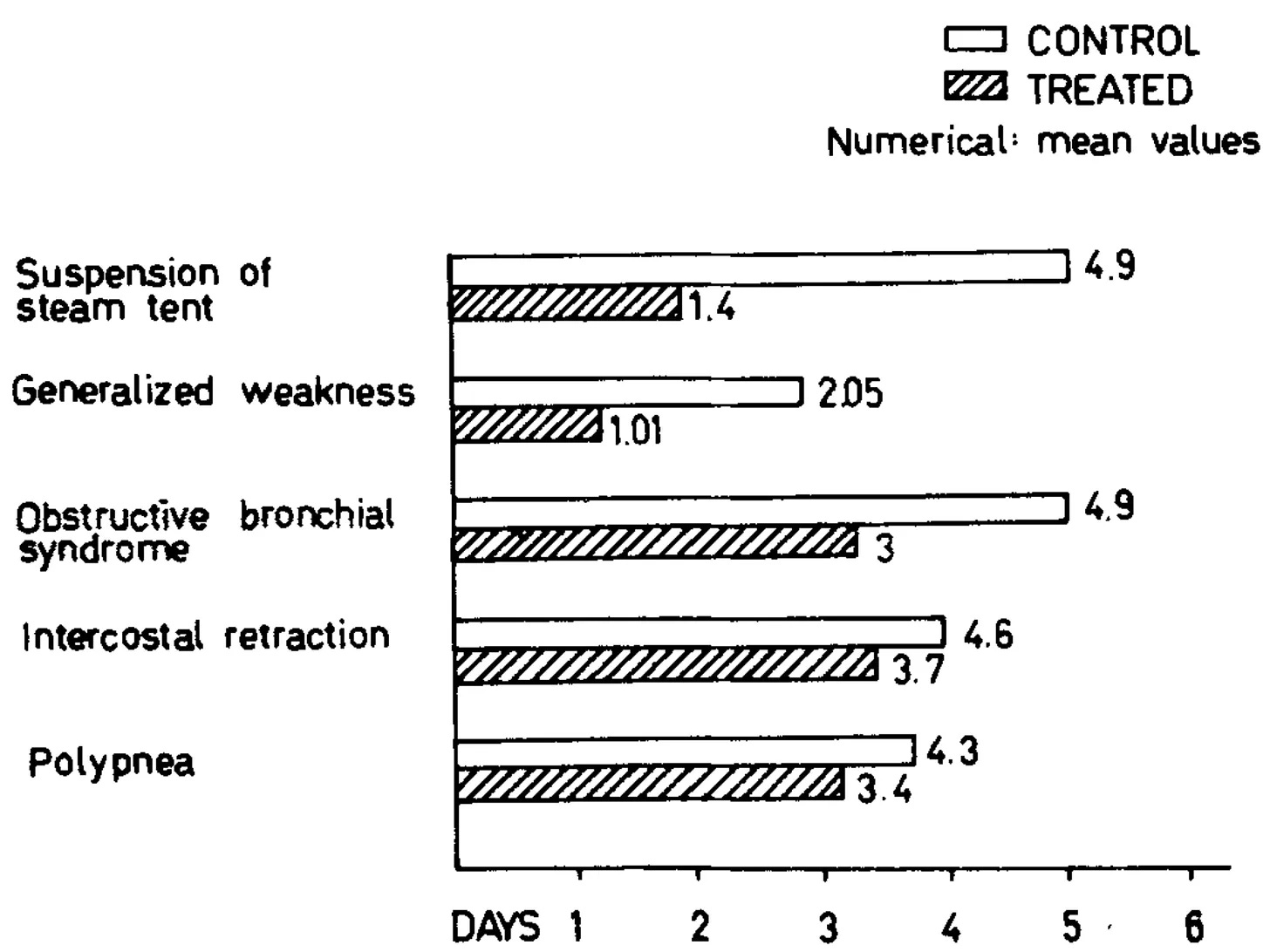 CONTROL
TREATED
Numerical: mean values

Suspension of steam tent
4.9
1.4

Generalized weakness
2.05
1.01

Obstructive bronchial syndrome
4.9
3

Intercostal retraction
4.6
3.7

Polypnea
4.3
3.4

DAYS 1 2 3 4 5 6